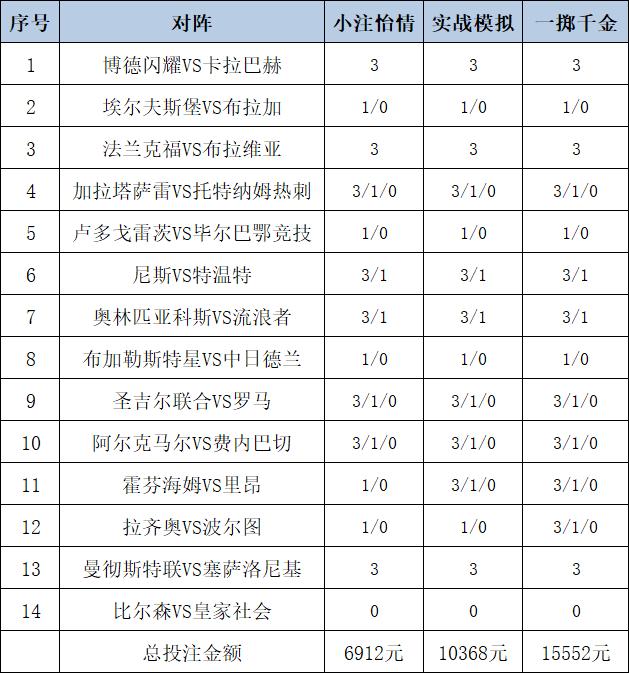 | 序号 | 对阵 | 小注怡情 | 实战模拟 | 一掷千金 |
|---|---|---|---|---|
| 1 | 博德闪耀VS卡拉巴赫 | 3 | 3 | 3 |
| 2 | 埃尔夫斯堡VS布拉加 | 1/0 | 1/0 | 1/0 |
| 3 | 法兰克福VS布拉维亚 | 3 | 3 | 3 |
| 4 | 加拉塔萨雷VS托特纳姆热刺 | 3/1/0 | 3/1/0 | 3/1/0 |
| 5 | 卢多戈雷茨VS毕尔巴鄂竞技 | 1/0 | 1/0 | 1/0 |
| 6 | 尼斯VS特温特 | 3/1 | 3/1 | 3/1 |
| 7 | 奥林匹亚科斯VS流浪者 | 3/1 | 3/1 | 3/1 |
| 8 | 布加勒斯特星VS中日德兰 | 1/0 | 1/0 | 1/0 |
| 9 | 圣吉尔联合VS罗马 | 3/1/0 | 3/1/0 | 3/1/0 |
| 10 | 阿尔克马尔VS费内巴切 | 3/1/0 | 3/1/0 | 3/1/0 |
| 11 | 霍芬海姆VS里昂 | 1/0 | 3/1/0 | 3/1/0 |
| 12 | 拉齐奥VS波尔图 | 1/0 | 1/0 | 3/1/0 |
| 13 | 曼彻斯特联VS塞萨洛尼基 | 3 | 3 | 3 |
| 14 | 比尔森VS皇家社会 | 0 | 0 | 0 |
| | 总投注金额 | 6912元 | 10368元 | 15552元 |